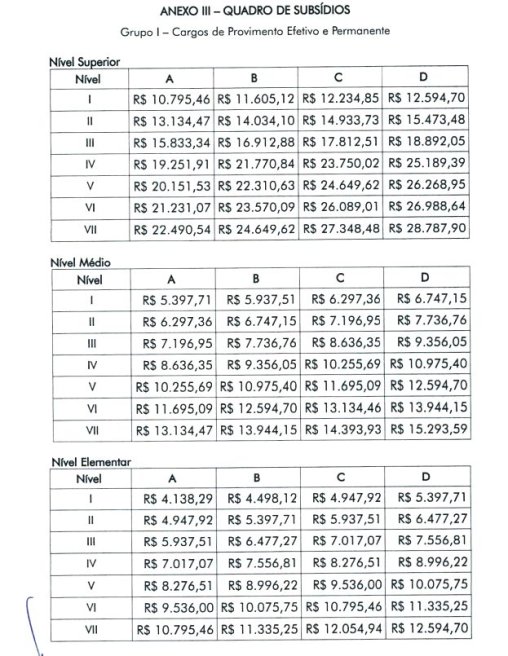 ANEXO III – QUADRO DE SUBSÍDIOS

Grupo I – Cargos de Provimento Efetivo e Permanente

Nível Superior

| Nível | A | B | C | D |
|---|---|---|---|---|
| I | R$ 10.795,46 | R$ 11.605,12 | R$ 12.234,85 | R$ 12.594,70 |
| II | R$ 13.134,47 | R$ 14.034,10 | R$ 14.933,73 | R$ 15.473,48 |
| III | R$ 15.833,34 | R$ 16.912,88 | R$ 17.812,51 | R$ 18.892,05 |
| IV | R$ 19.251,91 | R$ 21.770,84 | R$ 23.750,02 | R$ 25.189,39 |
| V | R$ 20.151,53 | R$ 22.310,63 | R$ 24.649,62 | R$ 26.268,95 |
| VI | R$ 21.231,07 | R$ 23.570,09 | R$ 26.089,01 | R$ 26.988,64 |
| VII | R$ 22.490,54 | R$ 24.649,62 | R$ 27.348,48 | R$ 28.787,90 |

Nível Médio

| Nível | A | B | C | D |
|---|---|---|---|---|
| I | R$ 5.397,71 | R$ 5.937,51 | R$ 6.297,36 | R$ 6.747,15 |
| II | R$ 6.297,36 | R$ 6.747,15 | R$ 7.196,95 | R$ 7.736,76 |
| III | R$ 7.196,95 | R$ 7.736,76 | R$ 8.636,35 | R$ 9.356,05 |
| IV | R$ 8.636,35 | R$ 9.356,05 | R$ 10.255,69 | R$ 10.975,40 |
| V | R$ 10.255,69 | R$ 10.975,40 | R$ 11.695,09 | R$ 12.594,70 |
| VI | R$ 11.695,09 | R$ 12.594,70 | R$ 13.134,46 | R$ 13.944,15 |
| VII | R$ 13.134,47 | R$ 13.944,15 | R$ 14.393,93 | R$ 15.293,59 |

Nível Elementar

| Nível | A | B | C | D |
|---|---|---|---|---|
| I | R$ 4.138,29 | R$ 4.498,12 | R$ 4.947,92 | R$ 5.397,71 |
| II | R$ 4.947,92 | R$ 5.397,71 | R$ 5.937,51 | R$ 6.477,27 |
| III | R$ 5.937,51 | R$ 6.477,27 | R$ 7.017,07 | R$ 7.556,81 |
| IV | R$ 7.017,07 | R$ 7.556,81 | R$ 8.276,51 | R$ 8.996,22 |
| V | R$ 8.276,51 | R$ 8.996,22 | R$ 9.536,00 | R$ 10.075,75 |
| VI | R$ 9.536,00 | R$ 10.075,75 | R$ 10.795,46 | R$ 11.335,25 |
| VII | R$ 10.795,46 | R$ 11.335,25 | R$ 12.054,94 | R$ 12.594,70 |